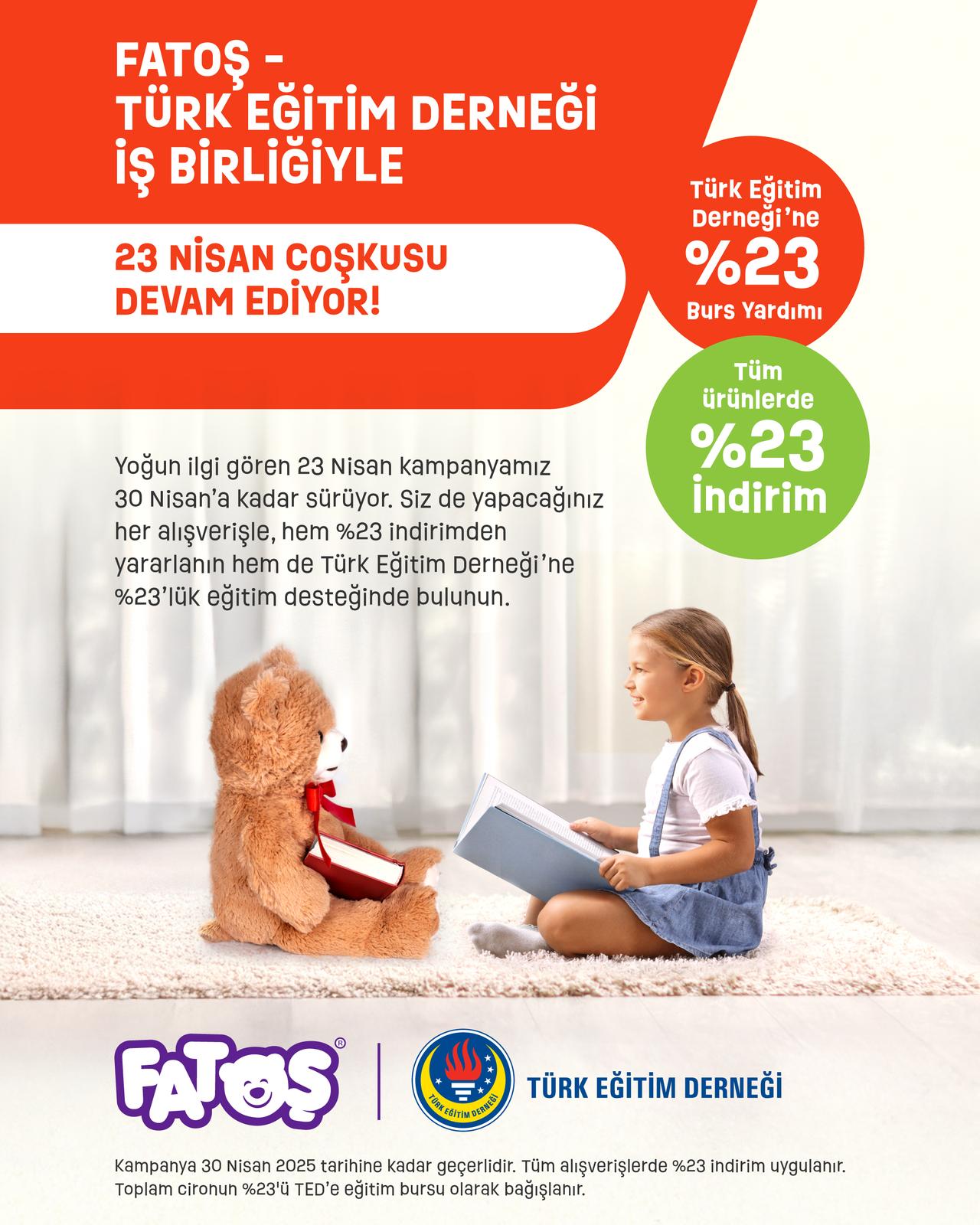 FATOŞ -
TÜRK EĞİTİM DERNEĞİ
İŞ BİRLİĞİYLE

23 NİSAN COŞKUSU
DEVAM EDİYOR!

Türk Eğitim Derneği'ne
%23
Burs Yardımı

Tüm ürünlerde
%23
İndirim

Yoğun ilgi gören 23 Nisan kampanyamız 30 Nisan'a kadar sürüyor. Siz de yapacağınız her alışverişle, hem %23 indirimden yararlanın hem de Türk Eğitim Derneği'ne %23'lük eğitim desteğinde bulunun.

FATOŞ®

TÜRK EĞİTİM DERNEĞİ

TÜRK EĞİTİM DERNEĞİ

Kampanya 30 Nisan 2025 tarihine kadar geçerlidir. Tüm alışverişlerde %23 indirim uygulanır. Toplam cironun %23'ü TED'e eğitim bursu olarak bağışlanır.